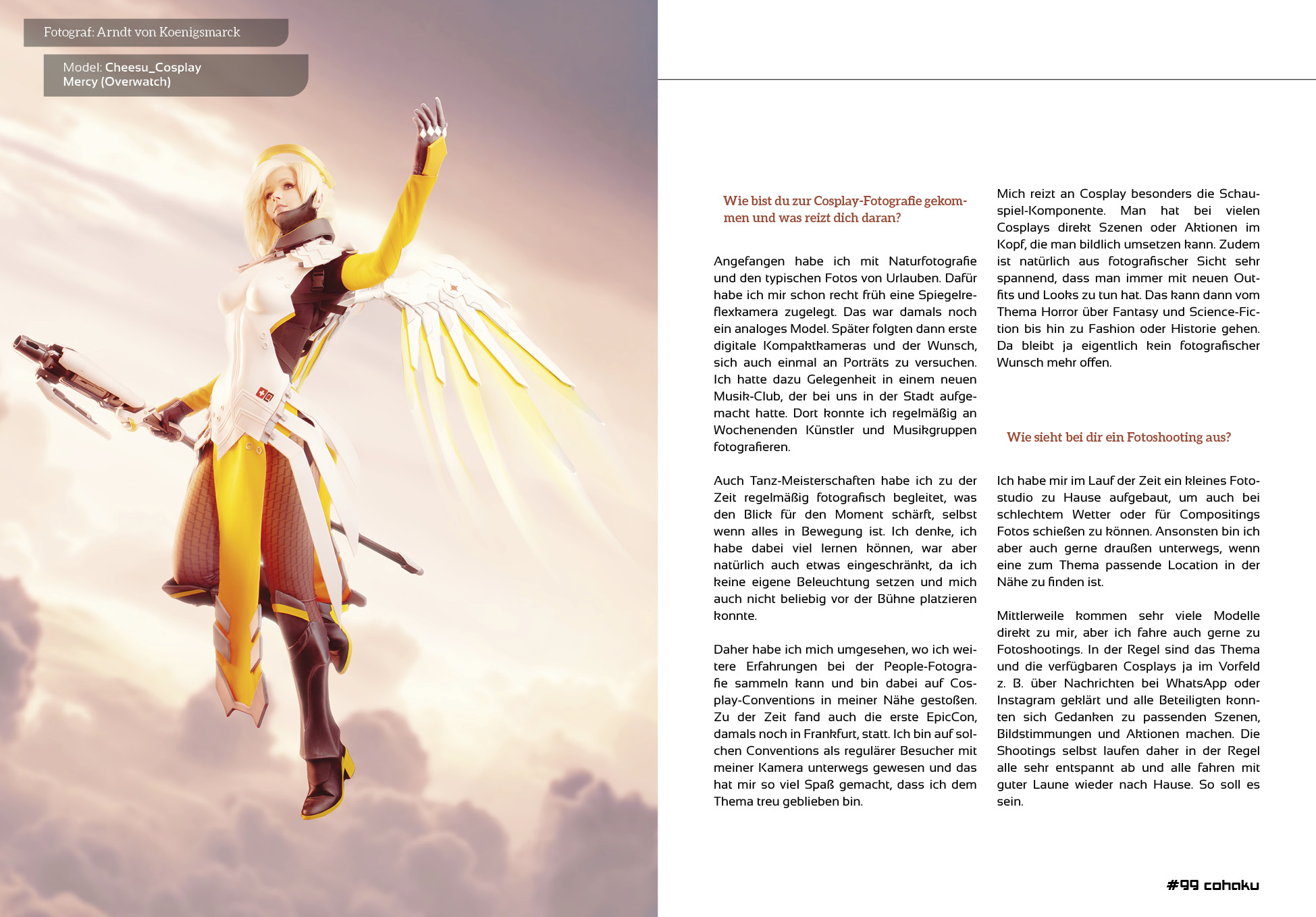 Fotograf: Arndt von Koenigsmarck

Model: Cheesu_Cosplay
Mercy (Overwatch)

Wie bist du zur Cosplay-Fotografie gekommen und was reizt dich daran?

Angefangen habe ich mit Naturfotografie und den typischen Fotos von Urlauben. Dafür habe ich mir schon recht früh eine Spiegelreflexkamera zugelegt. Das war damals noch ein analoges Model. Später folgten dann erste digitale Kompaktkameras und der Wunsch, sich auch einmal an Porträts zu versuchen. Ich hatte dazu Gelegenheit in einem neuen Musik-Club, der bei uns in der Stadt aufgemacht hatte. Dort konnte ich regelmäßig an Wochenenden Künstler und Musikgruppen fotografieren.

Auch Tanz-Meisterschaften habe ich zu der Zeit regelmäßig fotografisch begleitet, was den Blick für den Moment schärft, selbst wenn alles in Bewegung ist. Ich denke, ich habe dabei viel lernen können, war aber natürlich auch etwas eingeschränkt, da ich keine eigene Beleuchtung setzen und mich auch nicht beliebig vor der Bühne platzieren konnte.

Daher habe ich mich umgesehen, wo ich weitere Erfahrungen bei der People-Fotografie sammeln kann und bin dabei auf Cosplay-Conventions in meiner Nähe gestoßen. Zu der Zeit fand auch die erste EpicCon, damals noch in Frankfurt, statt. Ich bin auf solchen Conventions als regulärer Besucher mit meiner Kamera unterwegs gewesen und das hat mir so viel Spaß gemacht, dass ich dem Thema treu geblieben bin.

Mich reizt an Cosplay besonders die Schauspiel-Komponente. Man hat bei vielen Cosplays direkt Szenen oder Aktionen im Kopf, die man bildlich umsetzen kann. Zudem ist natürlich aus fotografischer Sicht sehr spannend, dass man immer mit neuen Outfits und Looks zu tun hat. Das kann dann vom Thema Horror über Fantasy und Science-Fiction bis hin zu Fashion oder Historie gehen. Da bleibt ja eigentlich kein fotografischer Wunsch mehr offen.

Wie sieht bei dir ein Fotoshooting aus?

Ich habe mir im Lauf der Zeit ein kleines Fotostudio zu Hause aufgebaut, um auch bei schlechtem Wetter oder für Compositings Fotos schießen zu können. Ansonsten bin ich aber auch gerne draußen unterwegs, wenn eine zum Thema passende Location in der Nähe zu finden ist.

Mittlerweile kommen sehr viele Modelle direkt zu mir, aber ich fahre auch gerne zu Fotoshootings. In der Regel sind das Thema und die verfügbaren Cosplays ja im Vorfeld z. B. über Nachrichten bei WhatsApp oder Instagram geklärt und alle Beteiligten konnten sich Gedanken zu passenden Szenen, Bildstimmungen und Aktionen machen. Die Shootings selbst laufen daher in der Regel alle sehr entspannt ab und alle fahren mit guter Laune wieder nach Hause. So soll es sein.

#99 cohaku